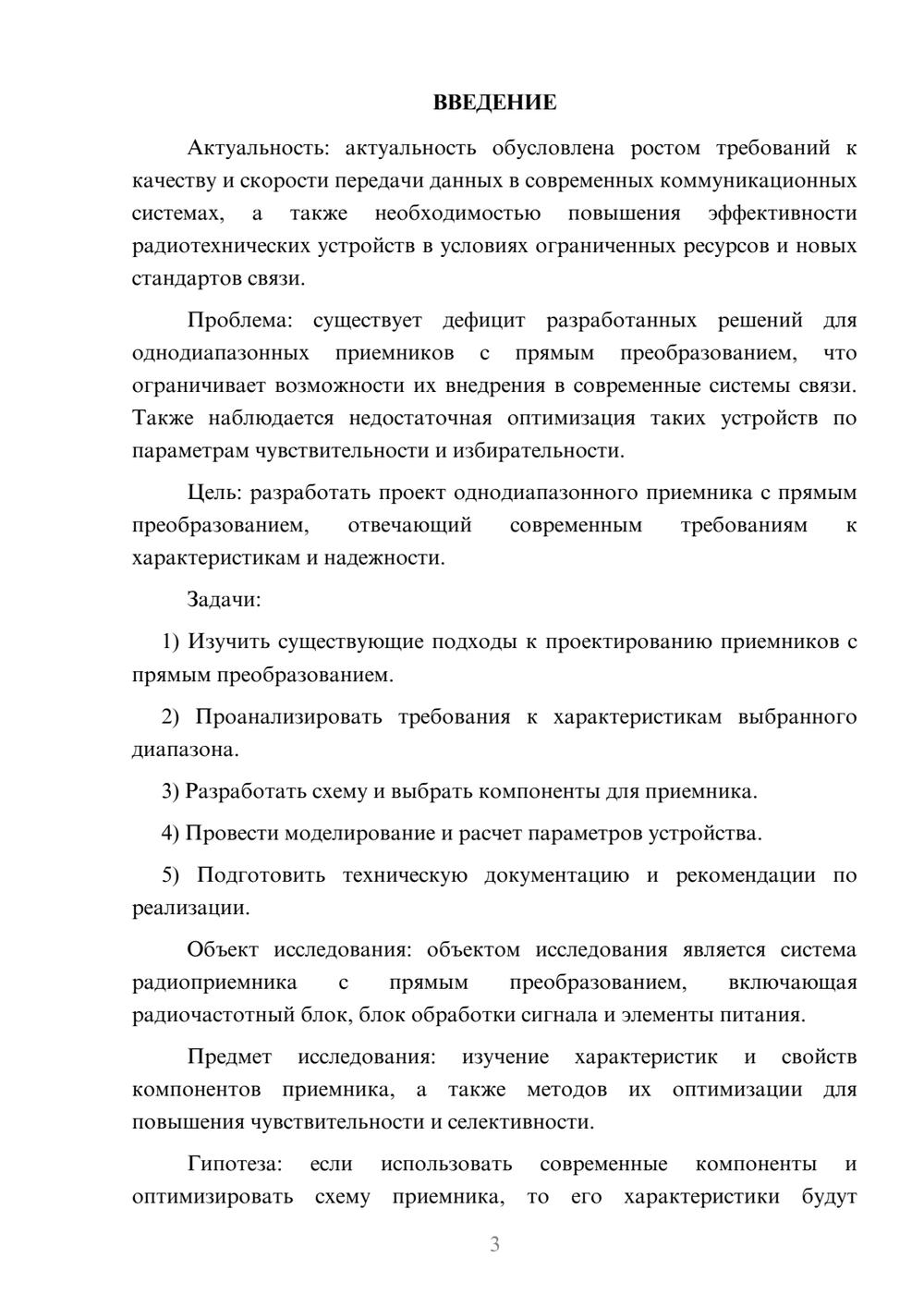 ВВЕДЕНИЕ

Актуальность: актуальность обусловлена ростом требований к качеству и скорости передачи данных в современных коммуникационных системах, а также необходимостью повышения эффективности радиотехнических устройств в условиях ограниченных ресурсов и новых стандартов связи.

Проблема: существует дефицит разработанных решений для однодиапазонных приемников с прямым преобразованием, что ограничивает возможности их внедрения в современные системы связи. Также наблюдается недостаточная оптимизация таких устройств по параметрам чувствительности и избирательности.

Цель: разработать проект однодиапазонного приемника с прямым преобразованием, отвечающий современным требованиям к характеристикам и надежности.

Задачи:

1) Изучить существующие подходы к проектированию приемников с прямым преобразованием.

2) Проанализировать требования к характеристикам выбранного диапазона.

3) Разработать схему и выбрать компоненты для приемника.

4) Провести моделирование и расчет параметров устройства.

5) Подготовить техническую документацию и рекомендации по реализации.

Объект исследования: объектом исследования является система радиоприемника с прямым преобразованием, включающая радиочастотный блок, блок обработки сигнала и элементы питания.

Предмет исследования: изучение характеристик и свойств компонентов приемника, а также методов их оптимизации для повышения чувствительности и селективности.

Гипотеза: если использовать современные компоненты и оптимизировать схему приемника, то его характеристики будут

3